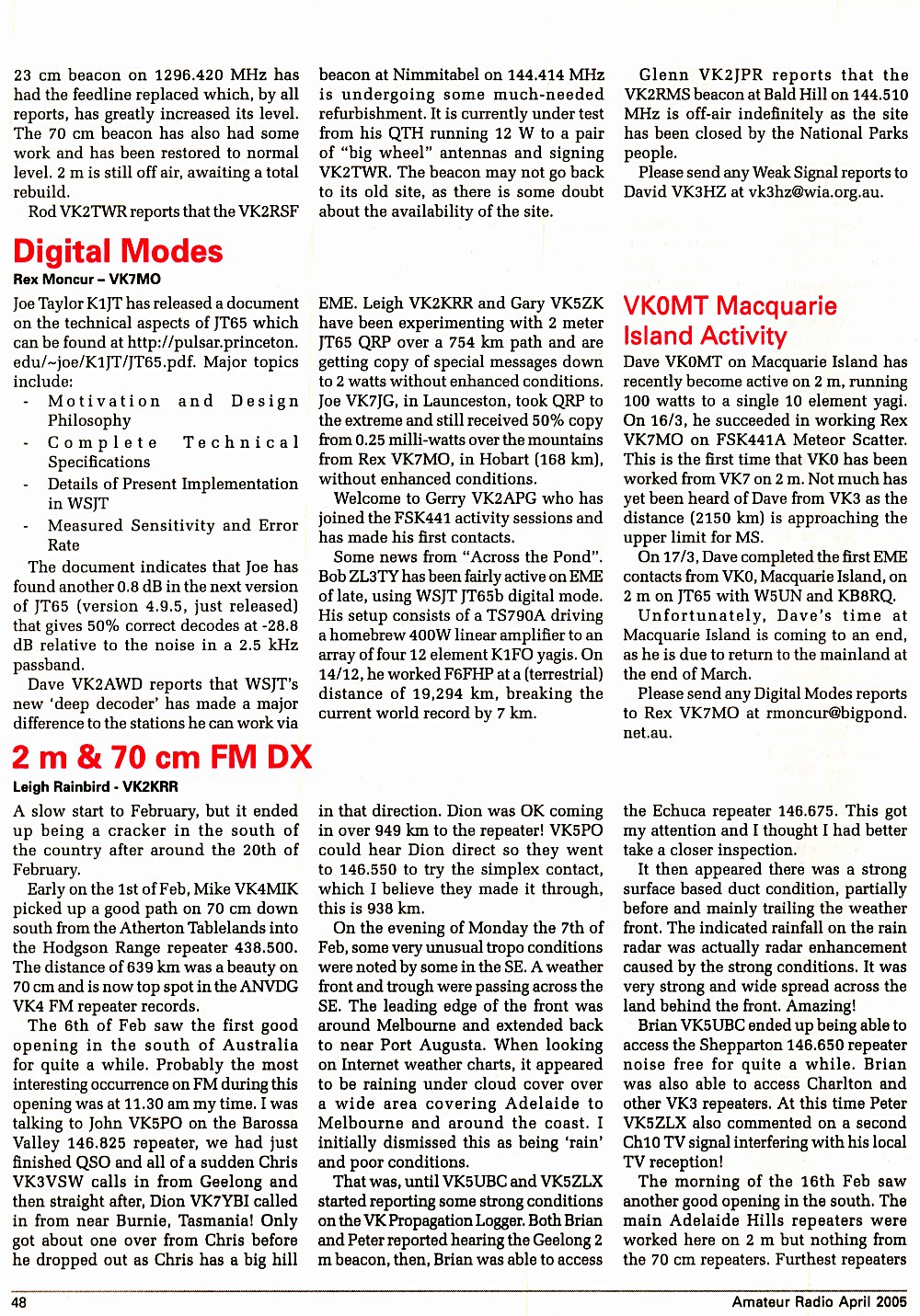 23 cm beacon on 1296.420 MHz has had the feedline replaced which, by all reports, has greatly increased its level. The 70 cm beacon has also had some work and has been restored to normal level. 2 m is still off air, awaiting a total rebuild.

Rod VK2TWR reports that the VK2RSF beacon at Nimmitabel on 144.414 MHz is undergoing some much-needed refurbishment. It is currently under test from his QTH running 12 W to a pair of "big wheel" antennas and signing VK2TWR. The beacon may not go back to its old site, as there is some doubt about the availability of the site.

Glenn VK2JPR reports that the VK2RMS beacon at Bald Hill on 144.510 MHz is off-air indefinitely as the site has been closed by the National Parks people.

Please send any Weak Signal reports to David VK3HZ at vk3hz@wia.org.au.

Digital Modes

Rex Moncur – VK7MO

Joe Taylor K1JT has released a document on the technical aspects of JT65 which can be found at http://pulsar.princeton.edu/~joe/K1JT/JT65.pdf. Major topics include:

- Motivation and Design Philosophy
- Complete Technical Specifications
- Details of Present Implementation in WSJT
- Measured Sensitivity and Error Rate

The document indicates that Joe has found another 0.8 dB in the next version of JT65 (version 4.9.5, just released) that gives 50% correct decodes at -28.8 dB relative to the noise in a 2.5 kHz passband.

Dave VK2AWD reports that WSJT's new 'deep decoder' has made a major difference to the stations he can work via EME. Leigh VK2KRR and Gary VK5ZK have been experimenting with 2 meter JT65 QRP over a 754 km path and are getting copy of special messages down to 2 watts without enhanced conditions. Joe VK7JG, in Launceston, took QRP to the extreme and still received 50% copy from 0.25 milli-watts over the mountains from Rex VK7MO, in Hobart (168 km), without enhanced conditions.

Welcome to Gerry VK2APG who has joined the FSK441 activity sessions and has made his first contacts.

Some news from "Across the Pond". Bob ZL3TY has been fairly active on EME of late, using WSJT JT65b digital mode. His setup consists of a TS790A driving a homebrew 400W linear amplifier to an array of four 12 element K1FO yagis. On 14/12, he worked F6FHP at a (terrestrial) distance of 19,294 km, breaking the current world record by 7 km.

VK0MT Macquarie Island Activity

Dave VK0MT on Macquarie Island has recently become active on 2 m, running 100 watts to a single 10 element yagi. On 16/3, he succeeded in working Rex VK7MO on FSK441A Meteor Scatter. This is the first time that VK0 has been worked from VK7 on 2 m. Not much has yet been heard of Dave from VK3 as the distance (2150 km) is approaching the upper limit for MS.

On 17/3, Dave completed the first EME contacts from VK0, Macquarie Island, on 2 m on JT65 with W5UN and KB8RQ.

Unfortunately, Dave's time at Macquarie Island is coming to an end, as he is due to return to the mainland at the end of March.

Please send any Digital Modes reports to Rex VK7MO at rmoncur@bigpond.net.au.

2 m & 70 cm FM DX

Leigh Rainbird - VK2KRR

A slow start to February, but it ended up being a cracker in the south of the country after around the 20th of February.

Early on the 1st of Feb, Mike VK4MIK picked up a good path on 70 cm down south from the Atherton Tablelands into the Hodgson Range repeater 438.500. The distance of 639 km was a beauty on 70 cm and is now top spot in the ANVDG VK4 FM repeater records.

The 6th of Feb saw the first good opening in the south of Australia for quite a while. Probably the most interesting occurrence on FM during this opening was at 11.30 am my time. I was talking to John VK5PO on the Barossa Valley 146.825 repeater, we had just finished QSO and all of a sudden Chris VK3VSW calls in from Geelong and then straight after, Dion VK7YBI called in from near Burnie, Tasmania! Only got about one over from Chris before he dropped out as Chris has a big hill in that direction. Dion was OK coming in over 949 km to the repeater! VK5PO could hear Dion direct so they went to 146.550 to try the simplex contact, which I believe they made it through, this is 938 km.

On the evening of Monday the 7th of Feb, some very unusual tropo conditions were noted by some in the SE. A weather front and trough were passing across the SE. The leading edge of the front was around Melbourne and extended back to near Port Augusta. When looking on Internet weather charts, it appeared to be raining under cloud cover over a wide area covering Adelaide to Melbourne and around the coast. I initially dismissed this as being 'rain' and poor conditions.

That was, until VK5UBC and VK5ZLX started reporting some strong conditions on the VK Propagation Logger. Both Brian and Peter reported hearing the Geelong 2 m beacon, then, Brian was able to access the Echuca repeater 146.675. This got my attention and I thought I had better take a closer inspection.

It then appeared there was a strong surface based duct condition, partially before and mainly trailing the weather front. The indicated rainfall on the rain radar was actually radar enhancement caused by the strong conditions. It was very strong and wide spread across the land behind the front. Amazing!

Brian VK5UBC ended up being able to access the Shepparton 146.650 repeater noise free for quite a while. Brian was also able to access Charlton and other VK3 repeaters. At this time Peter VK5ZLX also commented on a second Ch10 TV signal interfering with his local TV reception!

The morning of the 16th Feb saw another good opening in the south. The main Adelaide Hills repeaters were worked here on 2 m but nothing from the 70 cm repeaters. Furthest repeaters

48

Amateur Radio April 2005